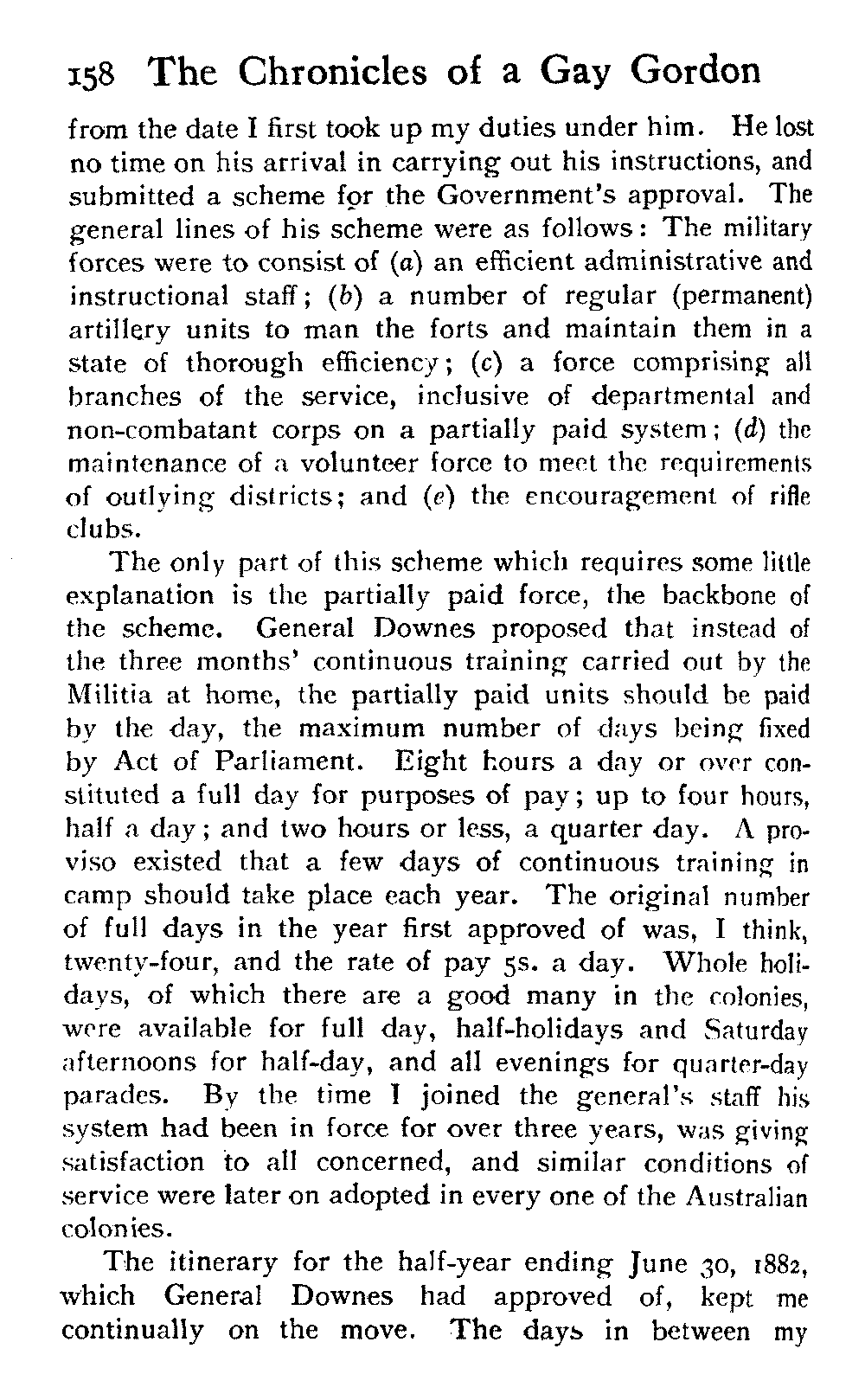 158 The Chronicles of a Gay Gordon

from the date I first took up my duties under him. He lost no time on his arrival in carrying out his instructions, and submitted a scheme for the Government's approval. The general lines of his scheme were as follows: The military forces were to consist of (a) an efficient administrative and instructional staff; (b) a number of regular (permanent) artillery units to man the forts and maintain them in a state of thorough efficiency; (c) a force comprising all branches of the service, inclusive of departmental and non-combatant corps on a partially paid system; (d) the maintenance of a volunteer force to meet the requirements of outlying districts; and (e) the encouragement of rifle clubs.

The only part of this scheme which requires some little explanation is the partially paid force, the backbone of the scheme. General Downes proposed that instead of the three months' continuous training carried out by the Militia at home, the partially paid units should be paid by the day, the maximum number of days being fixed by Act of Parliament. Eight hours a day or over constituted a full day for purposes of pay; up to four hours, half a day; and two hours or less, a quarter day. A proviso existed that a few days of continuous training in camp should take place each year. The original number of full days in the year first approved of was, I think, twenty-four, and the rate of pay 5s. a day. Whole holidays, of which there are a good many in the colonies, were available for full day, half-holidays and Saturday afternoons for half-day, and all evenings for quarter-day parades. By the time I joined the general's staff his system had been in force for over three years, was giving satisfaction to all concerned, and similar conditions of service were later on adopted in every one of the Australian colonies.

The itinerary for the half-year ending June 30, 1882, which General Downes had approved of, kept me continually on the move. The days in between my